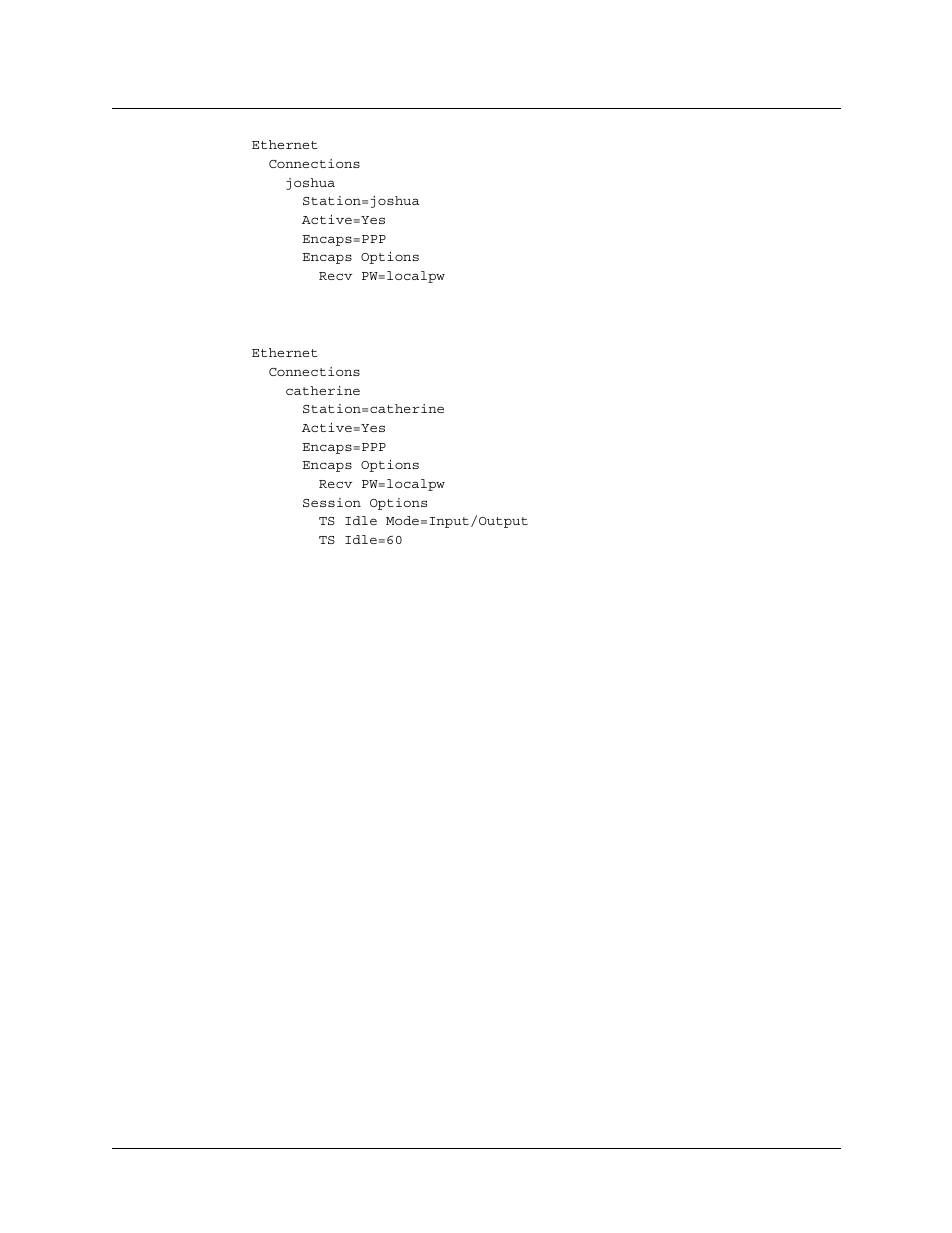 Ethernet
  Connections
    joshua
      Station=joshua
      Active=Yes
      Encaps=PPP
      Encaps Options
        Recv PW=localpw

Ethernet
  Connections
    catherine
      Station=catherine
      Active=Yes
      Encaps=PPP
      Encaps Options
        Recv PW=localpw
      Session Options
        TS Idle Mode=Input/Output
        TS Idle=60